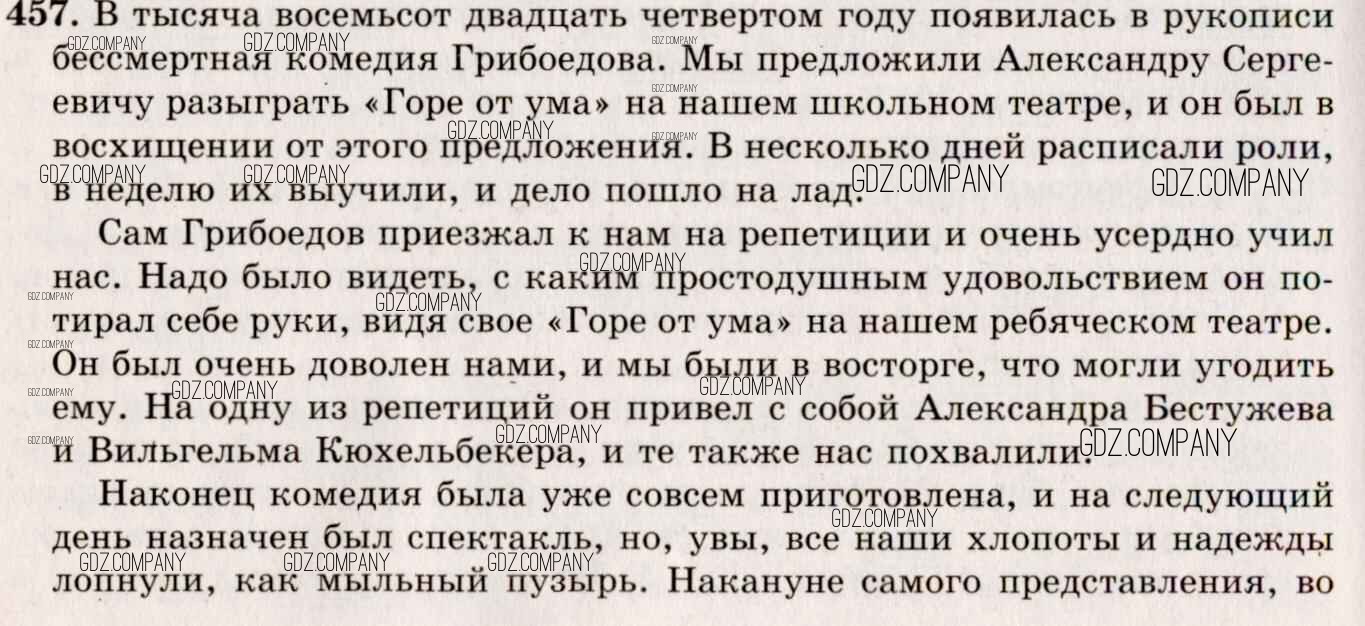 457. В тысяча восемьсот двадцать четвертом году появилась в рукописи бессмертная комедия Грибоедова. Мы предложили Александру Сергеевичу разыграть «Горе от ума» на нашем школьном театре, и он был в восхищении от этого предложения. В несколько дней расписали роли, в неделю их выучили, и дело пошло на лад.

Сам Грибоедов приезжал к нам на репетиции и очень усердно учил нас. Надо было видеть, с каким простодушным удовольствием он потирал себе руки, видя свое «Горе от ума» на нашем ребяческом театре. Он был очень доволен нами, и мы были в восторге, что могли угодить ему. На одну из репетиций он привел с собой Александра Бестужева и Вильгельма Кюхельбекера, и те также нас похвалили.

Наконец комедия была уже совсем приготовлена, и на следующий день назначен был спектакль, но, увы, все наши хлопоты и надежды лопнули, как мыльный пузырь. Накануне самого представления, во

GDZ.COMPANY